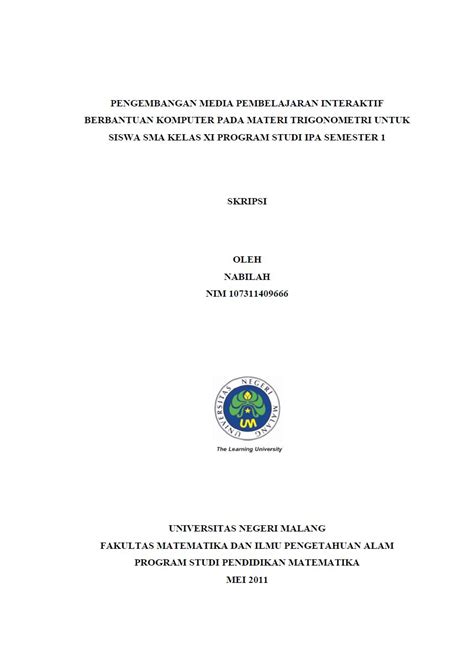 PENGEMBANGAN MEDIA PEMBELAJARAN INTERAKTIF BERBANTUAN KOMPUTER PADA MATERI TRIGONOMETRI UNTUK SISWA SMA KELAS XI PROGRAM STUDI IPA SEMESTER 1

SKRIPSI

OLEH
NABILAH
NIM 107311409666

UNIVERSITAS NEGERI MALANG
UM
The Learning University

UNIVERSITAS NEGERI MALANG
FAKULTAS MATEMATIKA DAN ILMU PENGETAHUAN ALAM
PROGRAM STUDI PENDIDIKAN MATEMATIKA
MEI 2011